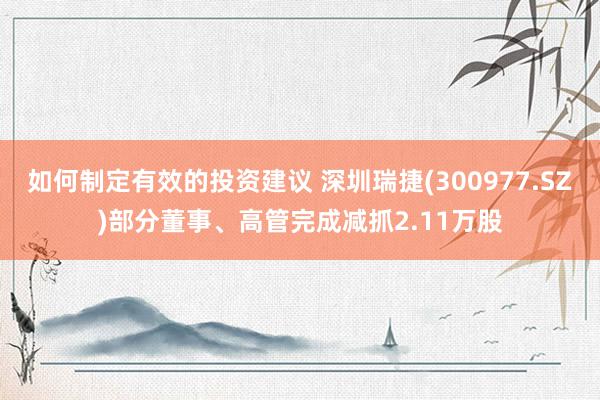 如何制定有效的投资建议 深圳瑞捷(300977.SZ)部分董事、高管完成减抓2.11万股